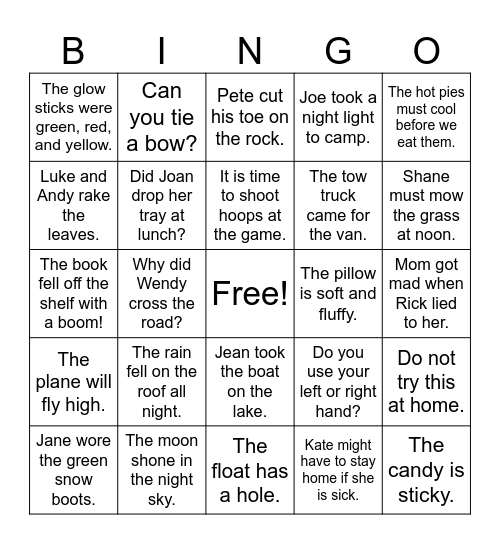 | B | I | N | G | O |
|---|---|---|---|---|
| The glow sticks were green, red, and yellow. | Can you tie a bow? | Pete cut his toe on the rock. | Joe took a night light to camp. | The hot pies must cool before we eat them. |
| Luke and Andy rake the leaves. | Did Joan drop her tray at lunch? | It is time to shoot hoops at the game. | The tow truck came for the van. | Shane must mow the grass at noon. |
| The book fell off the shelf with a boom! | Why did Wendy cross the road? | Free! | The pillow is soft and fluffy. | Mom got mad when Rick lied to her. |
| The plane will fly high. | The rain fell on the roof all night. | Jean took the boat on the lake. | Do you use your left or right hand? | Do not try this at home. |
| Jane wore the green snow boots. | The moon shone in the night sky. | The float has a hole. | Kate might have to stay home if she is sick. | The candy is sticky. |